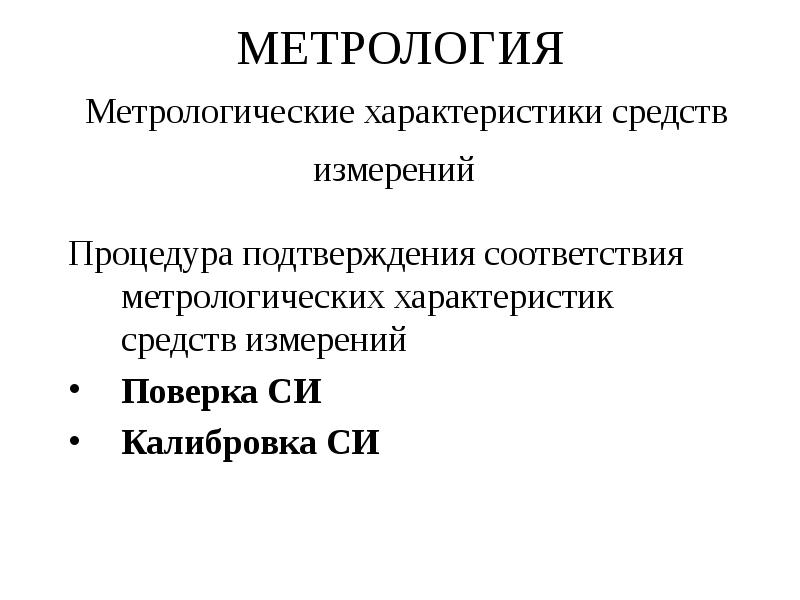 МЕТРОЛОГИЯ

Метрологические характеристики средств измерений

Процедура подтверждения соответствия метрологических характеристик средств измерений

• Поверка СИ
• Калибровка СИ